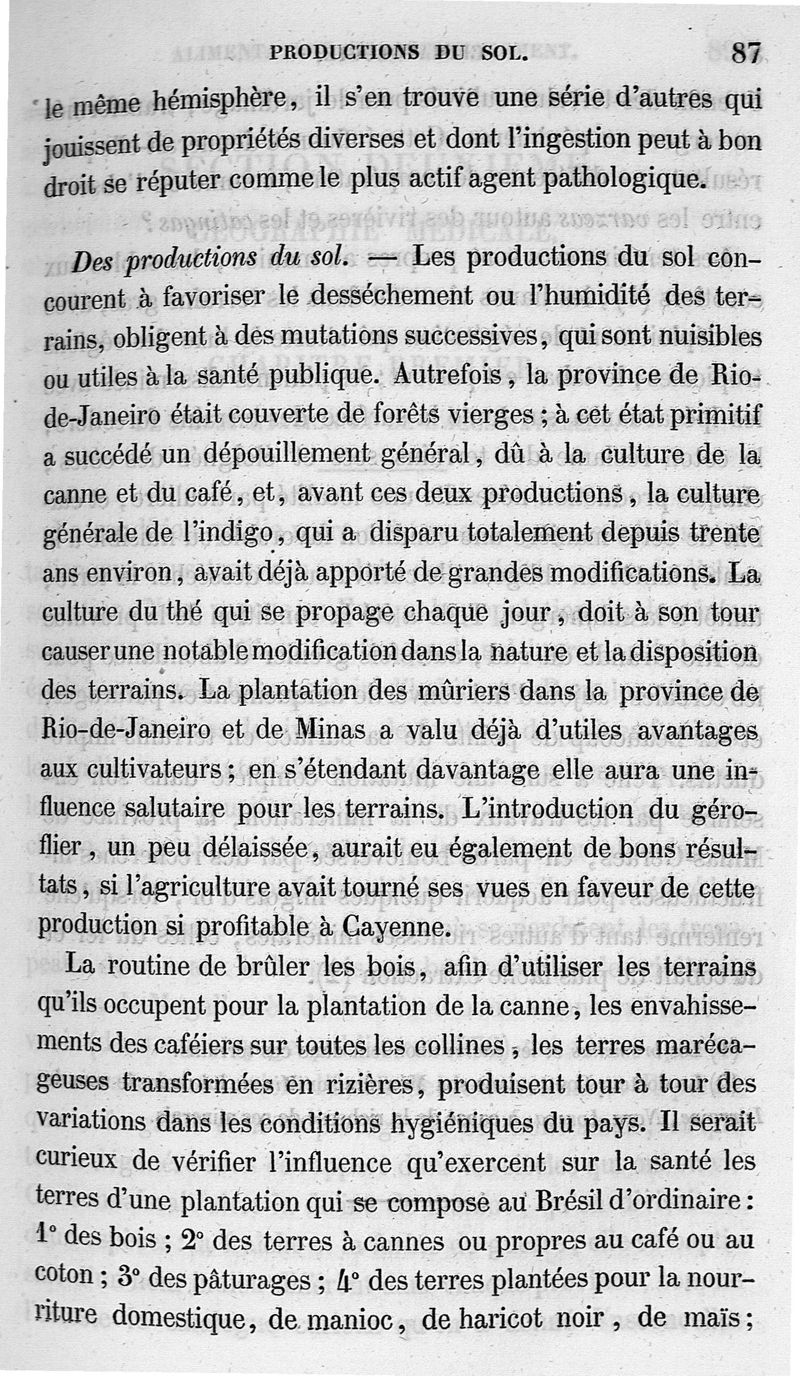 PRODUCTIONS DU SOL. 87

le même hémisphère, il s'en trouve une série d'autres qui jouissent de propriétés diverses et dont l'ingestion peut à bon droit se réputer comme le plus actif agent pathologique.

Des productions du sol. — Les productions du sol concourent à favoriser le desséchement ou l'humidité des terrains, obligent à des mutations successives, qui sont nuisibles ou utiles à la santé publique. Autrefois, la province de Rio-de-Janeiro était couverte de forêts vierges ; à cet état primitif a succédé un dépouillement général, dû à la culture de la canne et du café, et, avant ces deux productions, la culture générale de l'indigo, qui a disparu totalement depuis trente ans environ, avait déjà apporté de grandes modifications. La culture du thé qui se propage chaque jour, doit à son tour causer une notable modification dans la nature et la disposition des terrains. La plantation des mûriers dans la province de Rio-de-Janeiro et de Minas a valu déjà d'utiles avantages aux cultivateurs ; en s'étendant davantage elle aura une influence salutaire pour les terrains. L'introduction du géroflier, un peu délaissée, aurait eu également de bons résultats, si l'agriculture avait tourné ses vues en faveur de cette production si profitable à Cayenne.

La routine de brûler les bois, afin d'utiliser les terrains qu'ils occupent pour la plantation de la canne, les envahissements des caféiers sur toutes les collines, les terres marécageuses transformées en rizières, produisent tour à tour des variations dans les conditions hygiéniques du pays. Il serait curieux de vérifier l'influence qu'exercent sur la santé les terres d'une plantation qui se compose au Brésil d'ordinaire : 1° des bois ; 2° des terres à cannes ou propres au café ou au coton ; 3° des pâturages ; 4° des terres plantées pour la nourriture domestique, de manioc, de haricot noir, de maïs ;